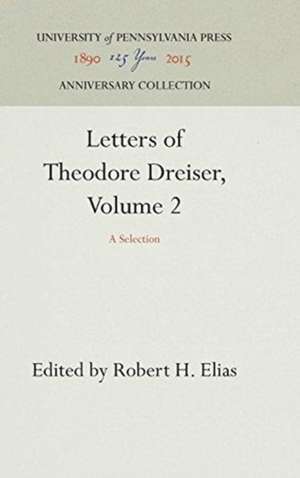 UNIVERSITY of PENNSYLVANIA PRESS
1890 125 Years 2015
ANNIVERSARY COLLECTION

Letters of Theodore Dreiser, Volume 2

A Selection

Edited by Robert H. Elias